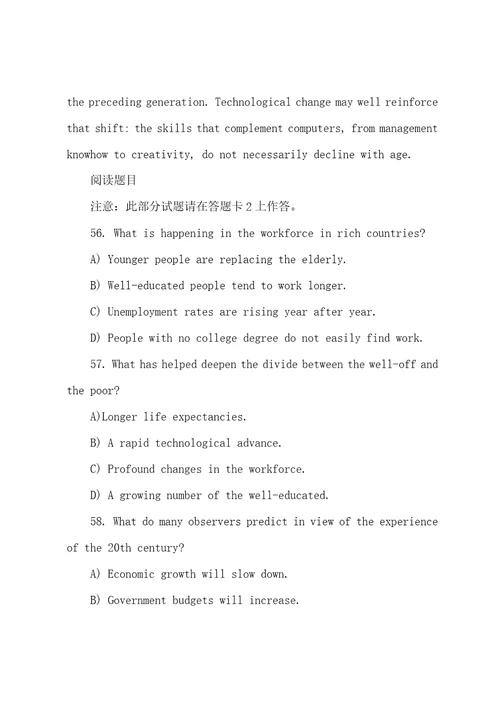 the preceding generation. Technological change may well reinforce that shift: the skills that complement computers, from management knowhow to creativity, do not necessarily decline with age.

阅读题目

注意：此部分试题请在答题卡2上作答。

56. What is happening in the workforce in rich countries?

A) Younger people are replacing the elderly.

B) Well-educated people tend to work longer.

C) Unemployment rates are rising year after year.

D) People with no college degree do not easily find work.

57. What has helped deepen the divide between the well-off and the poor?

A)Longer life expectancies.

B) A rapid technological advance.

C) Profound changes in the workforce.

D) A growing number of the well-educated.

58. What do many observers predict in view of the experience of the 20th century?

A) Economic growth will slow down.

B) Government budgets will increase.